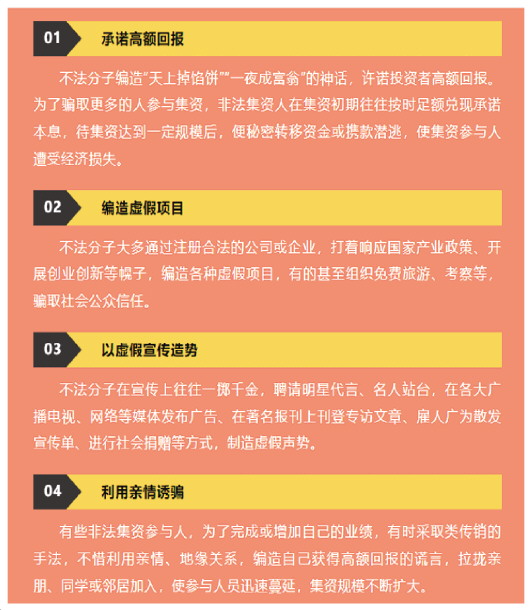 01 承诺高额回报

不法分子编造“天上掉馅饼”“一夜成富翁”的神话，许诺投资者高额回报。为了骗取更多的人参与集资，非法集资人在集资初期往往按时足额兑现承诺本息，待集资达到一定规模后，便秘密转移资金或携款潜逃，使集资参与人遭受经济损失。

02 编造虚假项目

不法分子大多通过注册合法的公司或企业，打着响应国家产业政策、开展创业创新等幌子，编造各种虚假项目，有的甚至组织免费旅游、考察等，骗取社会公众信任。

03 以虚假宣传造势

不法分子在宣传上往往一掷千金，聘请明星代言、名人站台，在各大广播电视、网络等媒体发布广告、在著名报刊上刊登专访文章、雇人广为散发宣传单、进行社会捐赠等方式，制造虚假声势。

04 利用亲情诱骗

有些非法集资参与人，为了完成或增加自己的业绩，有时采取类传销的手法，不惜利用亲情、地缘关系，编造自己获得高额回报的谎言，拉拢亲朋、同学或邻居加入，使参与人员迅速蔓延，集资规模不断扩大。